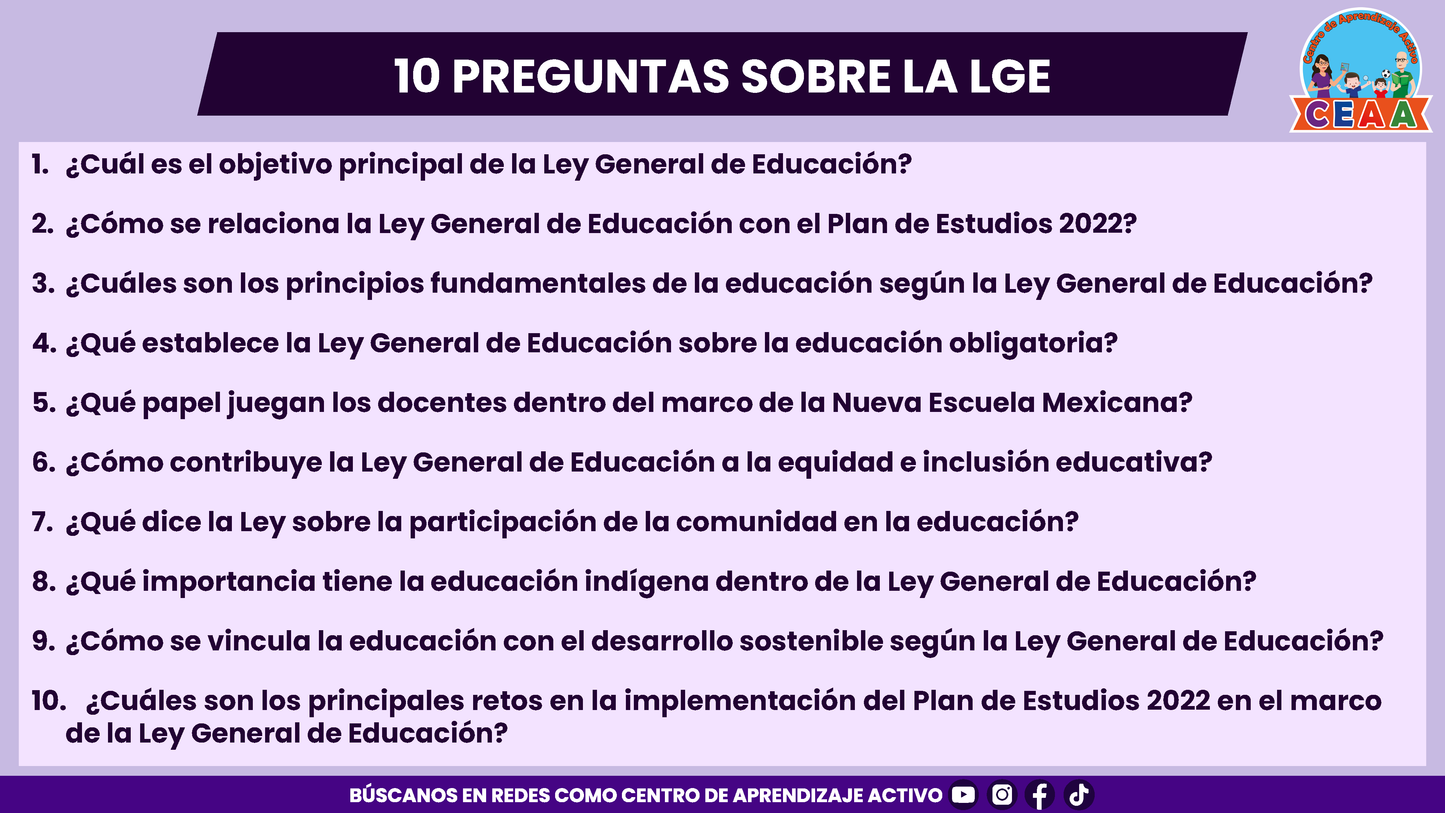 10 PREGUNTAS SOBRE LA LGE

Centro de Aprendizaje Activo
CEAA

1. ¿Cuál es el objetivo principal de la Ley General de Educación?

2. ¿Cómo se relaciona la Ley General de Educación con el Plan de Estudios 2022?

3. ¿Cuáles son los principios fundamentales de la educación según la Ley General de Educación?

4. ¿Qué establece la Ley General de Educación sobre la educación obligatoria?

5. ¿Qué papel juegan los docentes dentro del marco de la Nueva Escuela Mexicana?

6. ¿Cómo contribuye la Ley General de Educación a la equidad e inclusión educativa?

7. ¿Qué dice la Ley sobre la participación de la comunidad en la educación?

8. ¿Qué importancia tiene la educación indígena dentro de la Ley General de Educación?

9. ¿Cómo se vincula la educación con el desarrollo sostenible según la Ley General de Educación?

10. ¿Cuáles son los principales retos en la implementación del Plan de Estudios 2022 en el marco de la Ley General de Educación?

BÚSCANOS EN REDES COMO CENTRO DE APRENDIZAJE ACTIVO